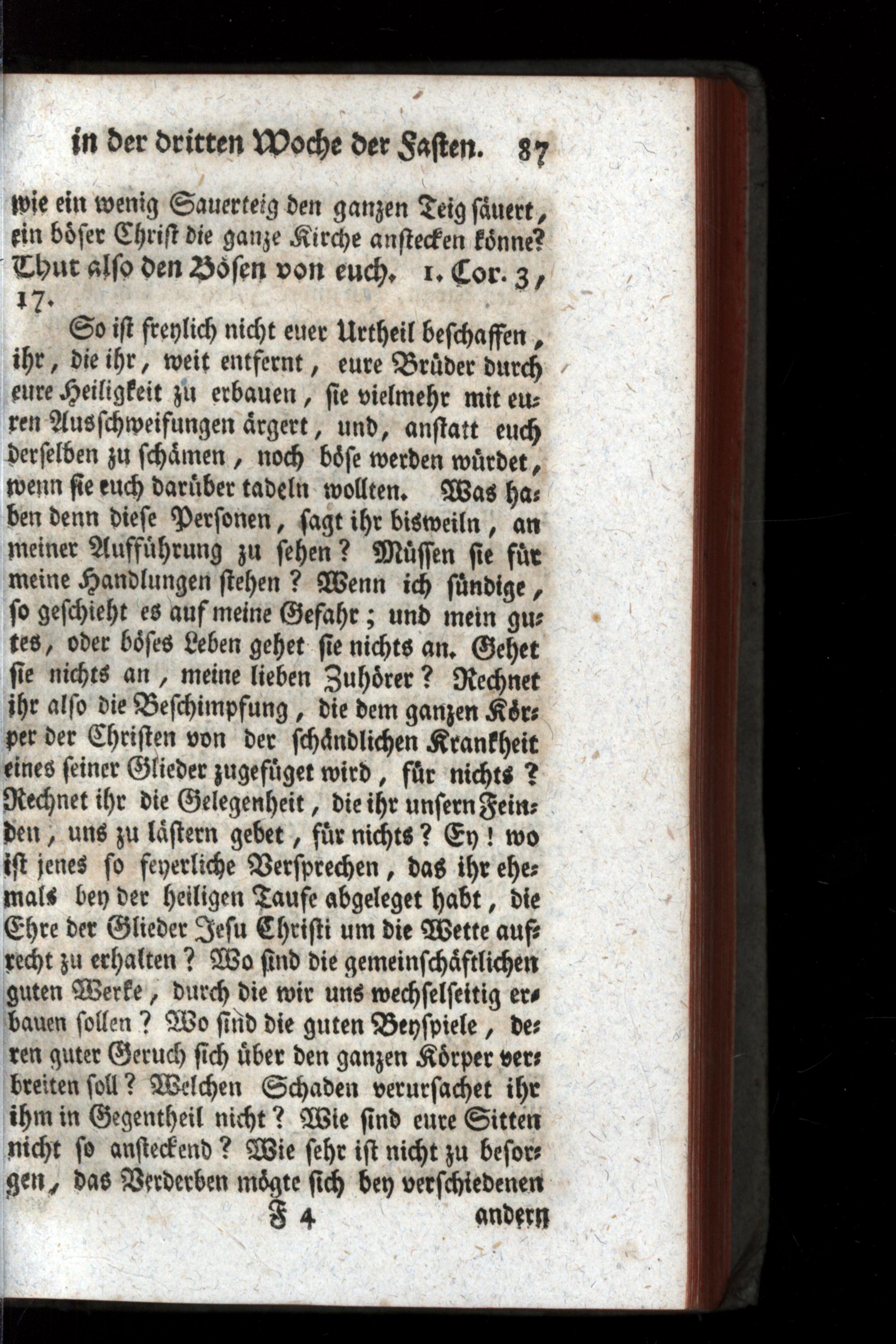 in der dritten Woche der Fasten. 87

wie ein wenig Sauerteig den ganzen Teig säuert, ein böser Christ die ganze Kirche anstecken könne? Thut also den Bösen von euch. 1. Cor. 3, 17.

So ist freylich nicht euer Urtheil beschaffen, ihr, die ihr, weit entfernt, eure Brüder durch eure Heiligkeit zu erbauen, sie vielmehr mit euren Ausschweifungen ärgert, und, anstatt euch derselben zu schämen, noch böse werden würdet, wenn sie euch darüber tadeln wollten. Was haben denn diese Personen, sagt ihr bisweiln, an meiner Aufführung zu sehen? Müssen sie für meine Handlungen stehen? Wenn ich sündige, so geschieht es auf meine Gefahr; und mein gutes, oder böses Leben gehet sie nichts an. Gehet sie nichts an, meine lieben Zuhörer? Rechnet ihr also die Beschimpfung, die dem ganzen Körper der Christen von der schändlichen Krankheit eines seiner Glieder zugefüget wird, für nichts? Rechnet ihr die Gelegenheit, die ihr unsern Feinden, uns zu lästern gebet, für nichts? Ey! wo ist jenes so feyerliche Versprechen, das ihr ehemals bey der heiligen Taufe abgeleget habt, die Ehre der Glieder Jesu Christi um die Wette aufrecht zu erhalten? Wo sind die gemeinschäftlichen guten Werke, durch die wir uns wechselseitig erbauen sollen? Wo sind die guten Beyspiele, deren guter Geruch sich über den ganzen Körper verbreiten soll? Welchen Schaden verursachet ihr ihm in Gegentheil nicht? Wie sind eure Sitten nicht so ansteckend? Wie sehr ist nicht zu besorgen, das Verderben mögte sich bey verschiedenen

F 4 andern